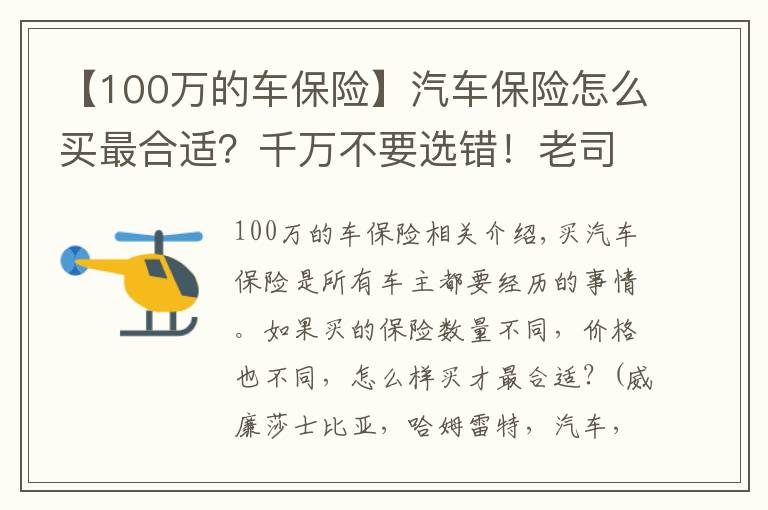 【100万的车保险】汽车保险怎么买最合适？千万不要选错！老司

100万的车保险相关介绍，买汽车保险是所有车主都要经历的事情。如果买的保险数量不同，价格也不同，怎么样买才最合适？（威廉莎士比亚，哈姆雷特，汽车，